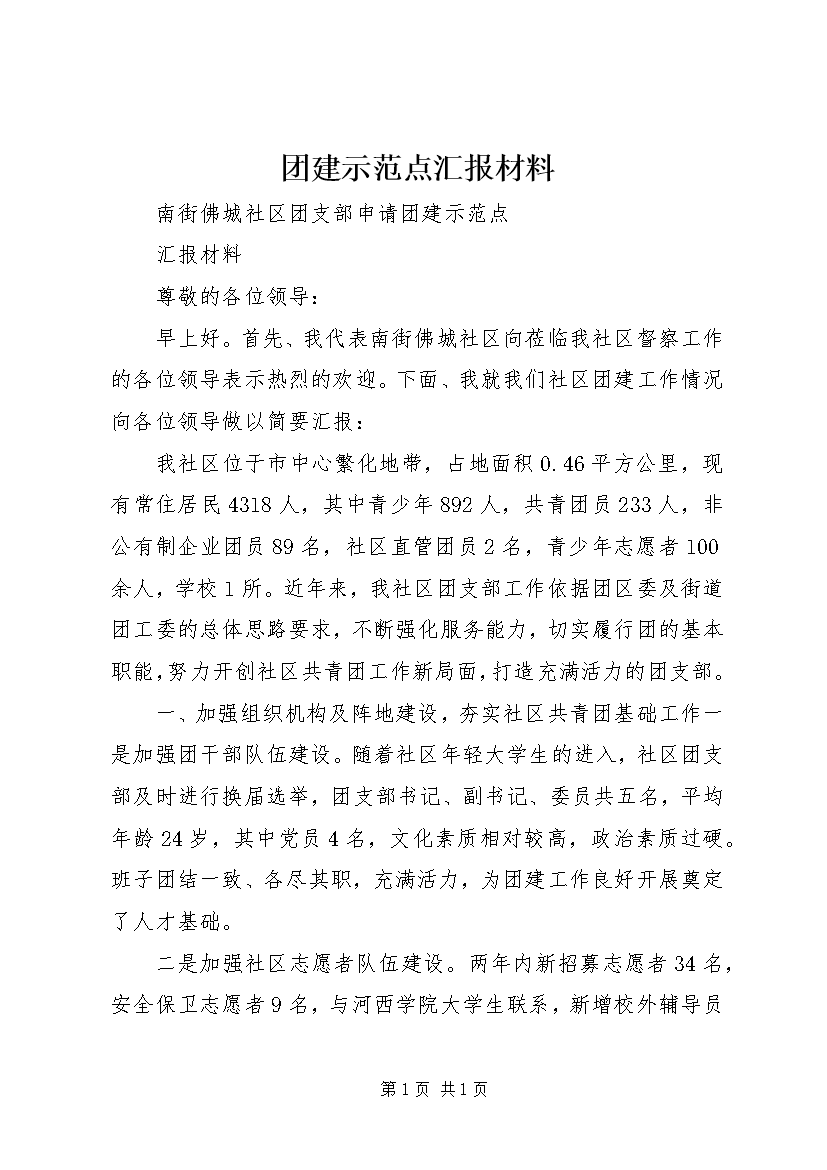 团建示范点汇报材料

南街佛城社区团支部申请团建示范点

汇报材料

尊敬的各位领导：

早上好。首先、我代表南街佛城社区向莅临我社区督察工作的各位领导表示热烈的欢迎。下面、我就我们社区团建工作情况向各位领导做以简要汇报：

我社区位于市中心繁化地带，占地面积0.46平方公里，现有常住居民4318人，其中青少年892人，共青团员233人，非公有制企业团员89名，社区直管团员2名，青少年志愿者100余人，学校1所。近年来，我社区团支部工作依据团区委及街道团工委的总体思路要求，不断强化服务能力，切实履行团的基本职能，努力开创社区共青团工作新局面，打造充满活力的团支部。

一、加强组织机构及阵地建设，夯实社区共青团基础工作一是加强团干部队伍建设。随着社区年轻大学生的进入，社区团支部及时进行换届选举，团支部书记、副书记、委员共五名，平均年龄24岁，其中党员4名，文化素质相对较高，政治素质过硬。班子团结一致、各尽其职，充满活力，为团建工作良好开展奠定了人才基础。

二是加强社区志愿者队伍建设。两年内新招募志愿者34名，安全保卫志愿者9名，与河西学院大学生联系，新增校外辅导员

第1页 共1页